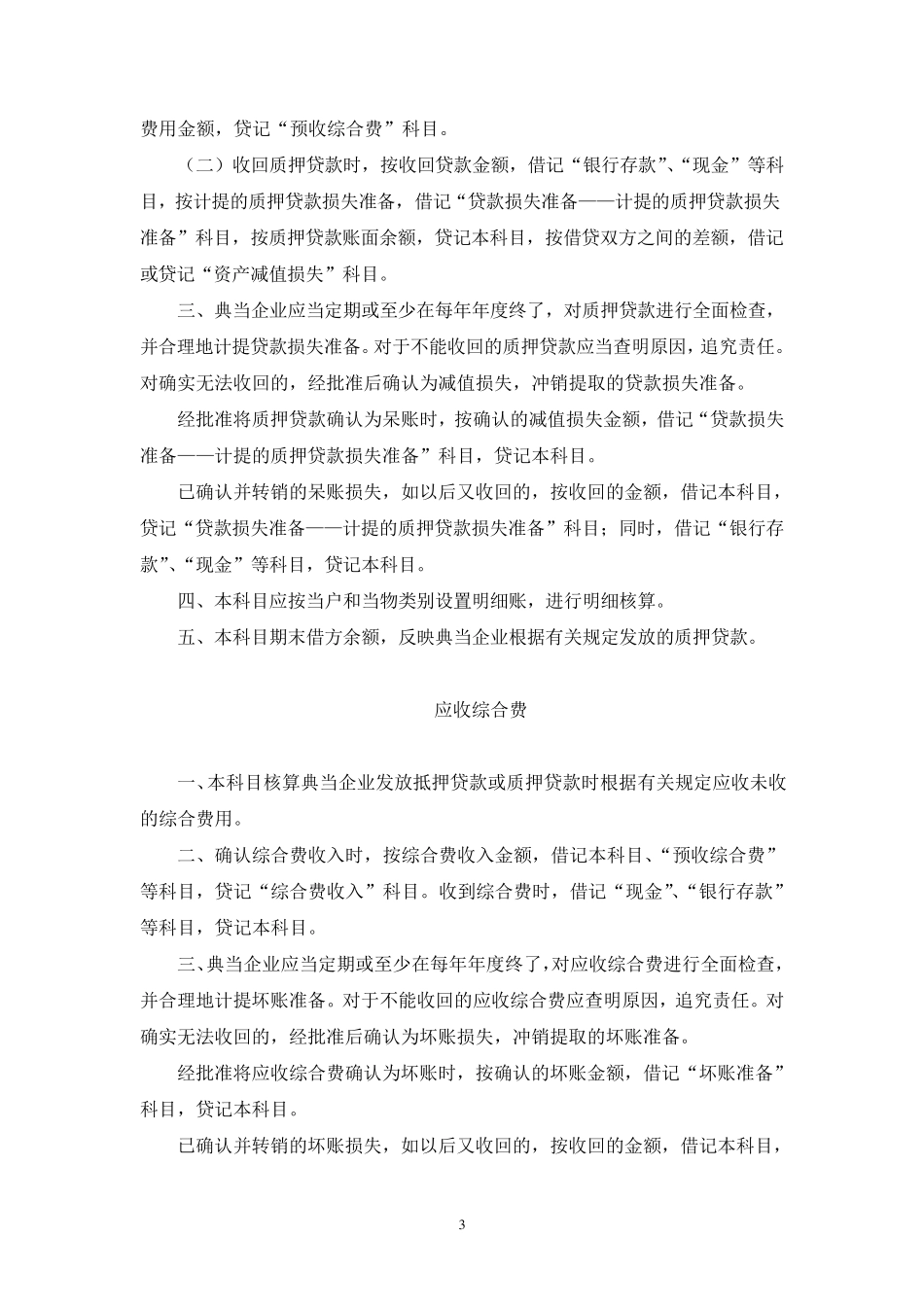 费用金额，贷记“预收综合费”科目。

（二）收回质押贷款时，按收回贷款金额，借记“银行存款”、“现金”等科目，按计提的质押贷款损失准备，借记“贷款损失准备——计提的质押贷款损失准备”科目，按质押贷款账面余额，贷记本科目，按借贷双方之间的差额，借记或贷记“资产减值损失”科目。

三、典当企业应当定期或至少在每年年度终了，对质押贷款进行全面检查，并合理地计提贷款损失准备。对于不能收回的质押贷款应当查明原因，追究责任。对确实无法收回的，经批准后确认为减值损失，冲销提取的贷款损失准备。

经批准将质押贷款确认为呆账时，按确认的减值损失金额，借记“贷款损失准备——计提的质押贷款损失准备”科目，贷记本科目。

已确认并转销的呆账损失，如以后又收回的，按收回的金额，借记本科目，贷记“贷款损失准备——计提的质押贷款损失准备”科目；同时，借记“银行存款”、“现金”等科目，贷记本科目。

四、本科目应按当户和当物类别设置明细账，进行明细核算。

五、本科目期末借方余额，反映典当企业根据有关规定发放的质押贷款。

应收综合费

一、本科目核算典当企业发放抵押贷款或质押贷款时根据有关规定应收未收的综合费用。

二、确认综合费收入时，按综合费收入金额，借记本科目、“预收综合费”等科目，贷记“综合费收入”科目。收到综合费时，借记“现金”、“银行存款”等科目，贷记本科目。

三、典当企业应当定期或至少在每年年度终了，对应收综合费进行全面检查，并合理地计提坏账准备。对于不能收回的应收综合费应查明原因，追究责任。对确实无法收回的，经批准后确认为坏账损失，冲销提取的坏账准备。

经批准将应收综合费确认为坏账时，按确认的坏账金额，借记“坏账准备”科目，贷记本科目。

已确认并转销的坏账损失，如以后又收回的，按收回的金额，借记本科目，

3